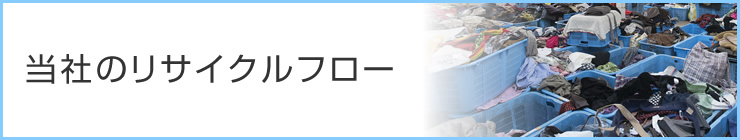 当社のリサイクルフロー